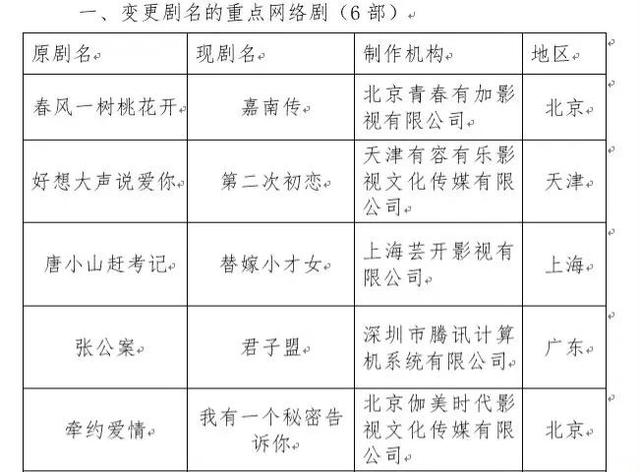 一、变更剧名的重点网络剧（6 部）

| 原剧名 | 现剧名 | 制作机构 | 地区 |
|---|---|---|---|
| 春风一树桃花开 | 嘉南传 | 北京青春有加影视有限公司 | 北京 |
| 好想大声说爱你 | 第二次初恋 | 天津有容有乐影视文化传媒有限公司 | 天津 |
| 唐小山赶考记 | 替嫁小才女 | 上海芸开影视有限公司 | 上海 |
| 张公案 | 君子盟 | 深圳市腾讯计算机系统有限公司 | 广东 |
| 牵约爱情 | 我有一个秘密告诉你 | 北京伽美时代影视文化传媒有限公司 | 北京 |